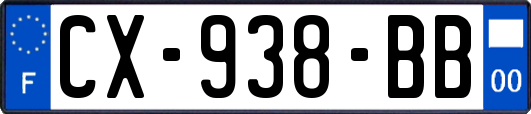 F
CX-938-BB
00